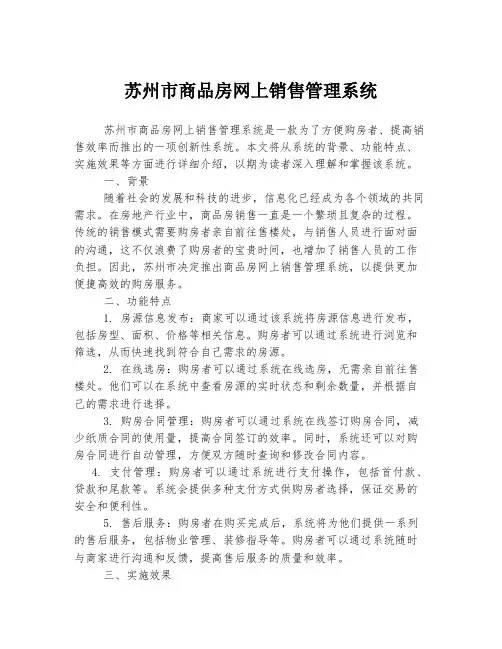 苏州市商品房网上销售管理系统

苏州市商品房网上销售管理系统是一款为了方便购房者、提高销售效率而推出的一项创新性系统。本文将从系统的背景、功能特点、实施效果等方面进行详细介绍，以期为读者深入理解和掌握该系统。

一、背景

随着社会的发展和科技的进步，信息化已经成为各个领域的共同需求。在房地产行业中，商品房销售一直是一个繁琐且复杂的过程。传统的销售模式需要购房者亲自前往售楼处，与销售人员进行面对面的沟通，这不仅浪费了购房者的宝贵时间，也增加了销售人员的工作负担。因此，苏州市决定推出商品房网上销售管理系统，以提供更加便捷高效的购房服务。

二、功能特点

1. 房源信息发布：商家可以通过该系统将房源信息进行发布，包括房型、面积、价格等相关信息。购房者可以通过系统进行浏览和筛选，从而快速找到符合自己需求的房源。

2. 在线选房：购房者可以通过系统在线选房，无需亲自前往售楼处。他们可以在系统中查看房源的实时状态和剩余数量，并根据自己的需求进行选择。

3. 购房合同管理：购房者可以通过系统在线签订购房合同，减少纸质合同的使用量，提高合同签订的效率。同时，系统还可以对购房合同进行自动管理，方便双方随时查询和修改合同内容。

4. 支付管理：购房者可以通过系统进行支付操作，包括首付款、贷款和尾款等。系统会提供多种支付方式供购房者选择，保证交易的安全和便利性。

5. 售后服务：购房者在购买完成后，系统将为他们提供一系列的售后服务，包括物业管理、装修指导等。购房者可以通过系统随时与商家进行沟通和反馈，提高售后服务的质量和效率。

三、实施效果